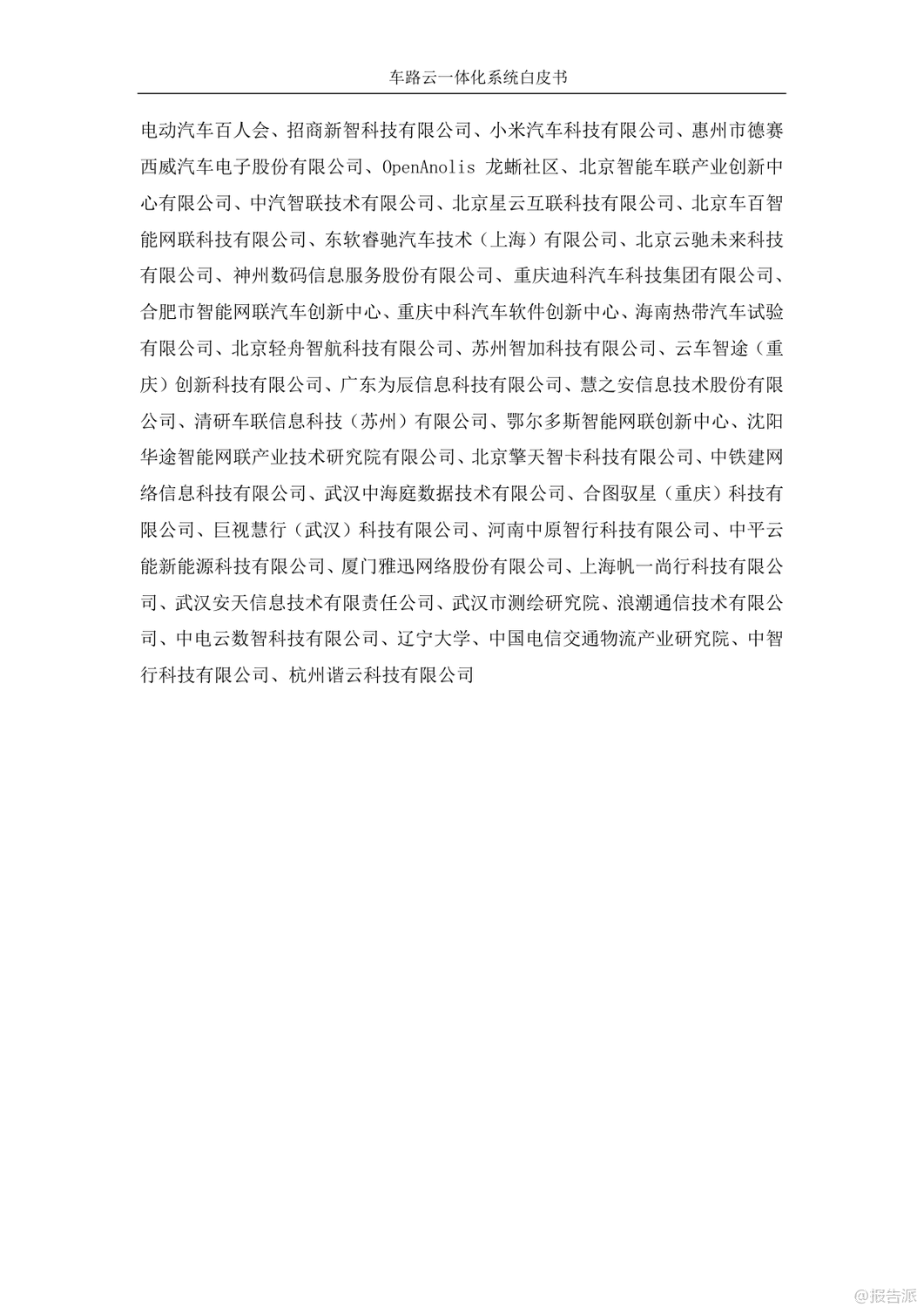 车路云一体化系统白皮书

电动汽车百人会、招商新智科技有限公司、小米汽车科技有限公司、惠州市德赛西威汽车电子股份有限公司、OpenAnolis 龙蜥社区、北京智能车联产业创新中心有限公司、中汽智联技术有限公司、北京星云互联科技有限公司、北京车百智能网联科技有限公司、东软睿驰汽车技术（上海）有限公司、北京云驰未来科技有限公司、神州数码信息服务股份有限公司、重庆迪科汽车科技集团有限公司、合肥市智能网联汽车创新中心、重庆中科汽车软件创新中心、海南热带汽车试验有限公司、北京轻舟智航科技有限公司、苏州智加科技有限公司、云车智途（重庆）创新科技有限公司、广东为辰信息科技有限公司、慧之安信息技术股份有限公司、清研车联信息科技（苏州）有限公司、鄂尔多斯智能网联创新中心、沈阳华途智能网联产业技术研究院有限公司、北京擎天智卡科技有限公司、中铁建网络信息科技有限公司、武汉中海庭数据技术有限公司、合图驭星（重庆）科技有限公司、巨视慧行（武汉）科技有限公司、河南中原智行科技有限公司、中平云能新能源科技有限公司、厦门雅迅网络股份有限公司、上海帆一尚行科技有限公司、武汉安天信息技术有限责任公司、武汉市测绘研究院、浪潮通信技术有限公司、中电云数智科技有限公司、辽宁大学、中国电信交通物流产业研究院、中智行科技有限公司、杭州谐云科技有限公司

@报告派